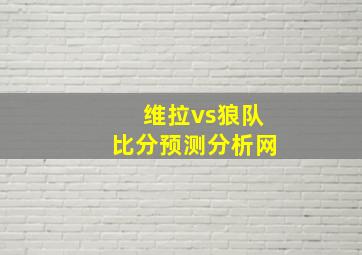 维拉vs狼队
比分预测分析网